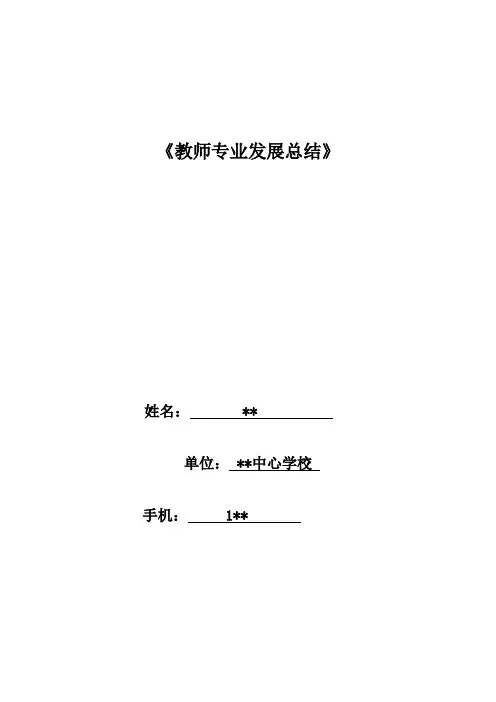 《教师专业发展总结》

姓名：**

单位：**中心学校

手机：1**